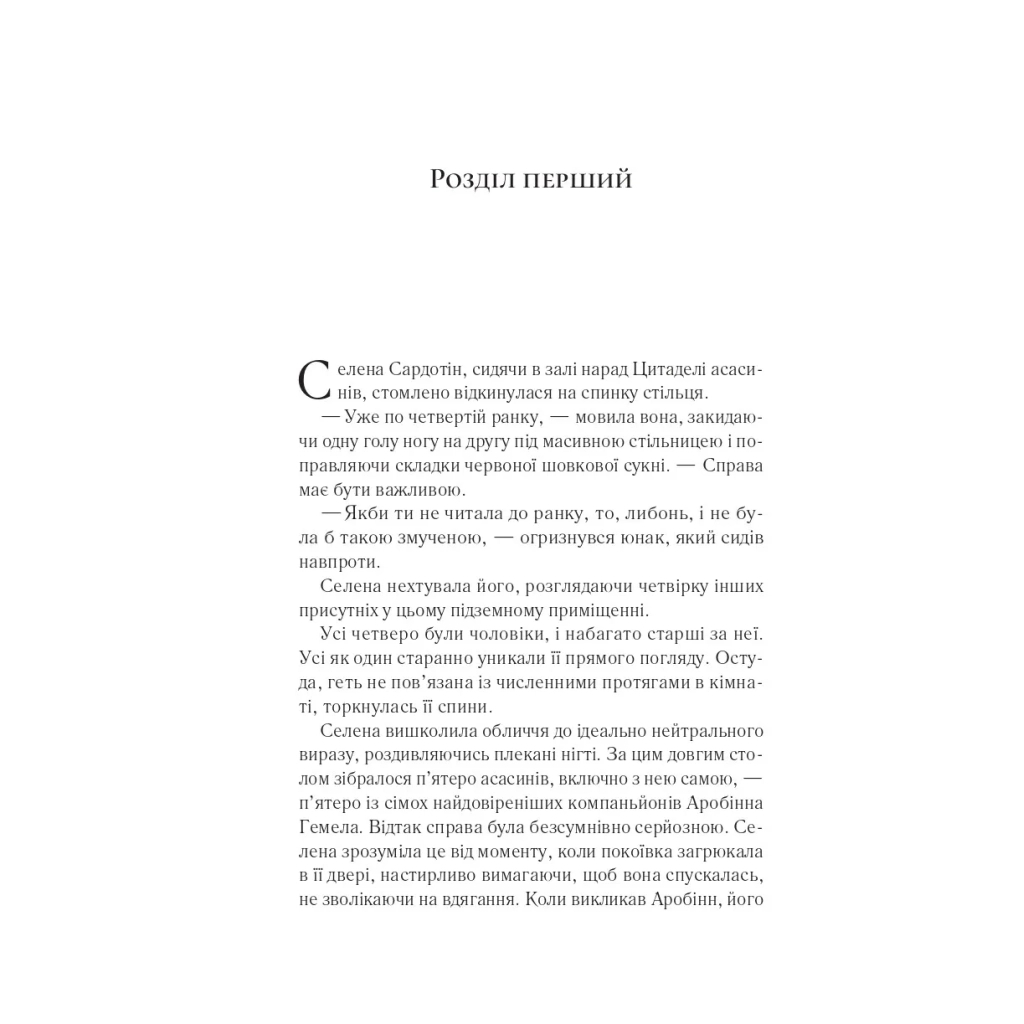 Розділ перший

Селена Сардотін, сидячи в залі нарад Цитаделі асасинів, стомлено відкинулася на спинку стільця.

— Уже по четвертій ранку, — мовила вона, закидаючи одну голу ногу на другу під масивною стільницею і поправляючи складки червоної шовкової сукні. — Справа має бути важливою.

— Якби ти не читала до ранку, то, либонь, і не була б такою змученою, — огризнувся юнак, який сидів навпроти.

Селена нехтувала його, розглядаючи четвірку інших присутніх у цьому підземному приміщенні.

Усі четверо були чоловіки, і набагато старші за неї. Усі як один старанно уникали її прямого погляду. Остуда, геть не пов'язана із численними протягами в кімнаті, торкнулась її спини.

Селена вишколила обличчя до ідеально нейтрального виразу, роздивляючись плекані нігті. За цим довгим столом зібралося п'ятеро асасинів, включно з нею самою, — п'ятеро із сімох найдовіреніших компаньйонів Аробінна Гемела. Відтак справа була безсумнівно серйозною. Селена зрозуміла це від моменту, коли покоївка загрюкала в її двері, настирливо вимагаючи, щоб вона спускалась, не зволікаючи на вдягання. Коли викликав Аробінн, його